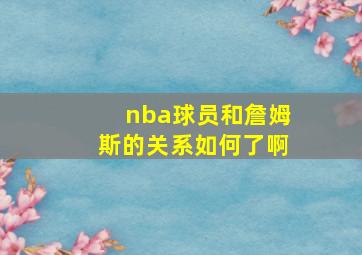 nba球员和詹姆斯的关系如何了啊